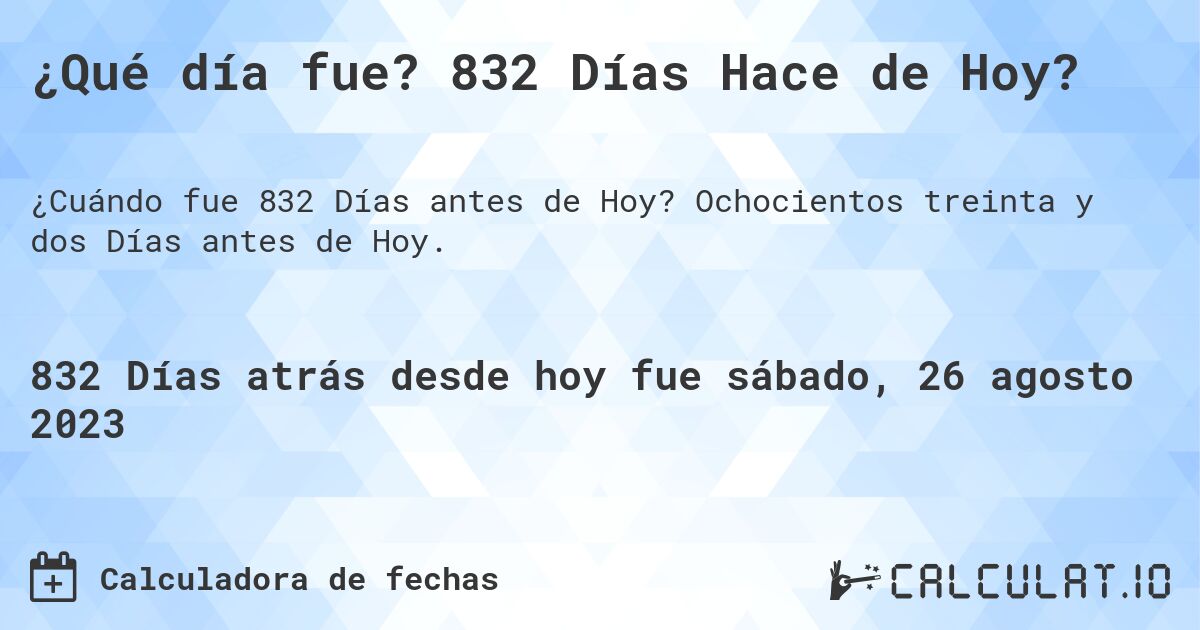 ¿Qué día fue? 832 Días Hace de Hoy?

¿Cuándo fue 832 Días antes de Hoy? Ochocientos treinta y dos Días antes de Hoy.

832 Días atrás desde hoy fue sábado, 26 agosto 2023

Calculadora de fechas

CALCULAT.IO